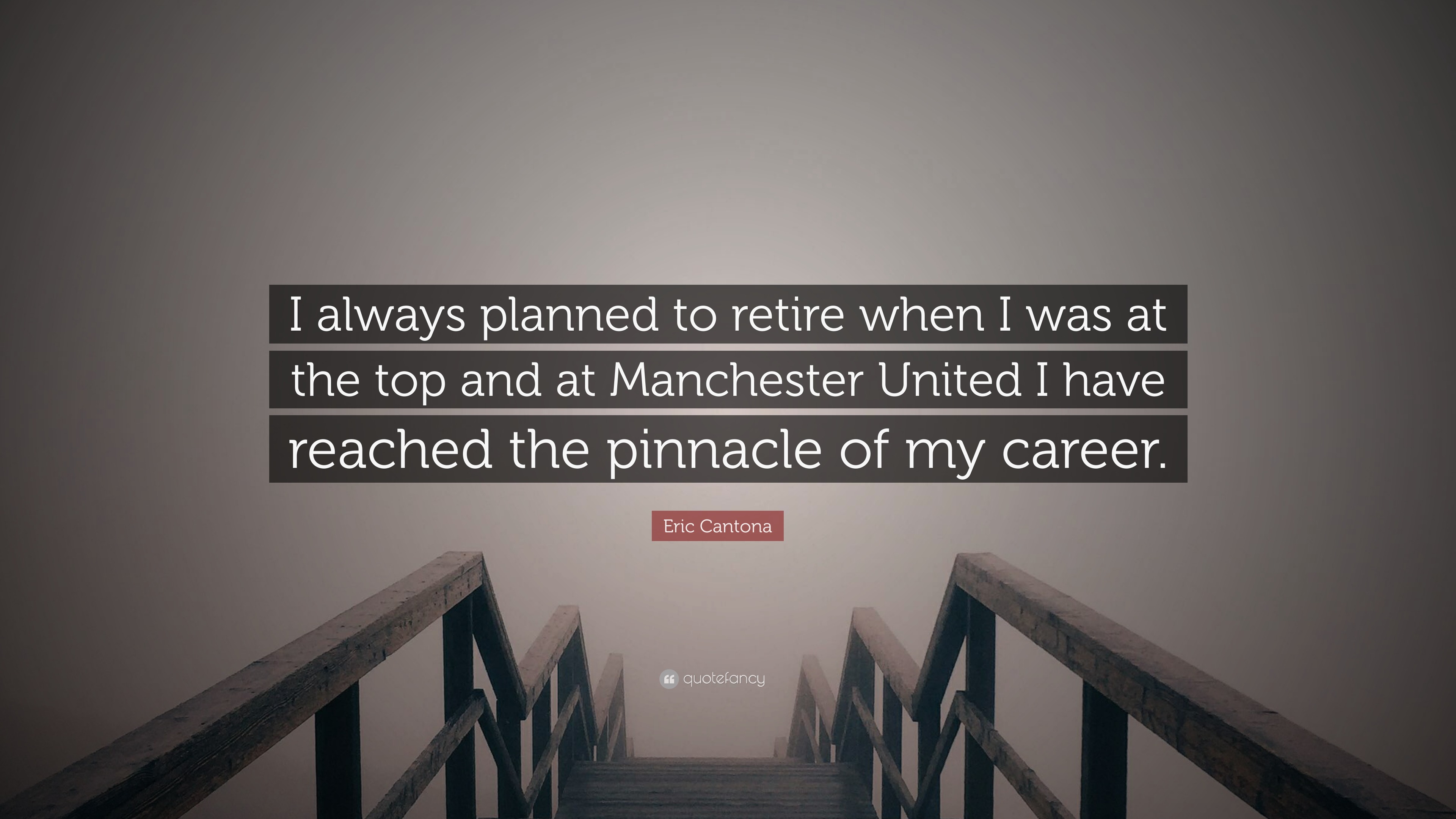 I always planned to retire when I was at the top and at Manchester United I have reached the pinnacle of my career.

Eric Cantona

quotefancy